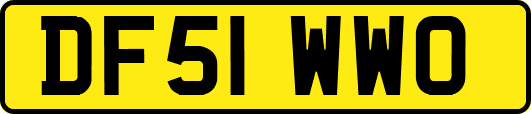 DF51 WWO